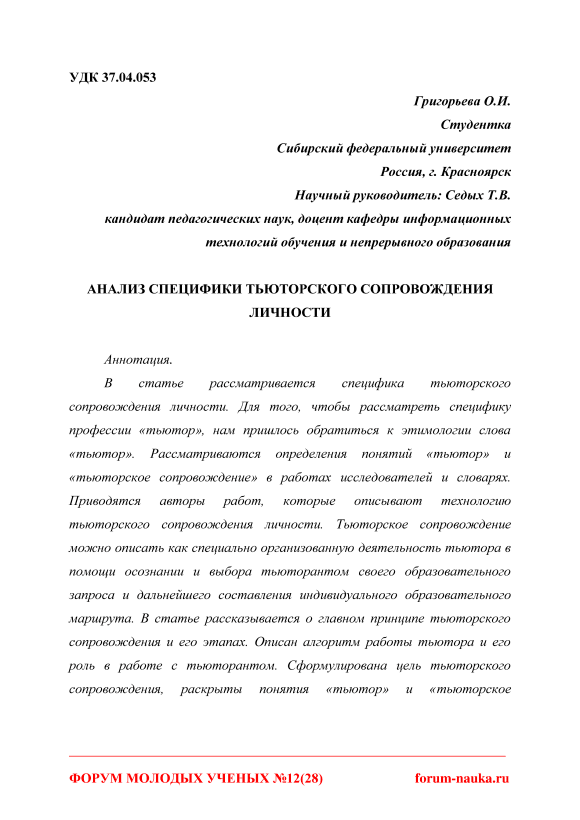 УДК 37.04.053

Григорьева О.И.
Студентка
Сибирский федеральный университет
Россия, г. Красноярск
Научный руководитель: Седых Т.В.
кандидат педагогических наук, доцент кафедры информационных технологий обучения и непрерывного образования

АНАЛИЗ СПЕЦИФИКИ ТЬЮТОРСКОГО СОПРОВОЖДЕНИЯ ЛИЧНОСТИ

Аннотация.

В статье рассматривается специфика тьюторского сопровождения личности. Для того, чтобы рассматреть специфику профессии «тьютор», нам пришлось обратиться к этимологии слова «тьютор». Рассматриваются определения понятий «тьютор» и «тьюторское сопровождение» в работах исследователей и словарях. Приводятся авторы работ, которые описывают технологию тьюторского сопровождения личности. Тьюторское сопровождение можно описать как специально организованную деятельность тьютора в помощи осознании и выбора тьюторантом своего образовательного запроса и дальнейшего составления индивидуального образовательного маршрута. В статье рассказывается о главном принципе тьюторского сопровождения и его этапах. Описан алгоритм работы тьютора и его роль в работе с тьюторантом. Сформулирована цель тьюторского сопровождения, раскрыты понятия «тьютор» и «тьюторское

ФОРУМ МОЛОДЫХ УЧЕНЫХ №12(28)
forum-nauka.ru